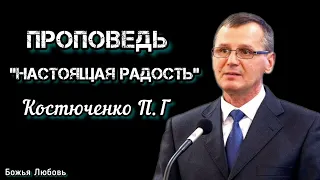 ПРОПОВЕДЬ

"НАСТОЯЩАЯ РАДОСТЬ"

Костюченко П. Г

Божья Любовь